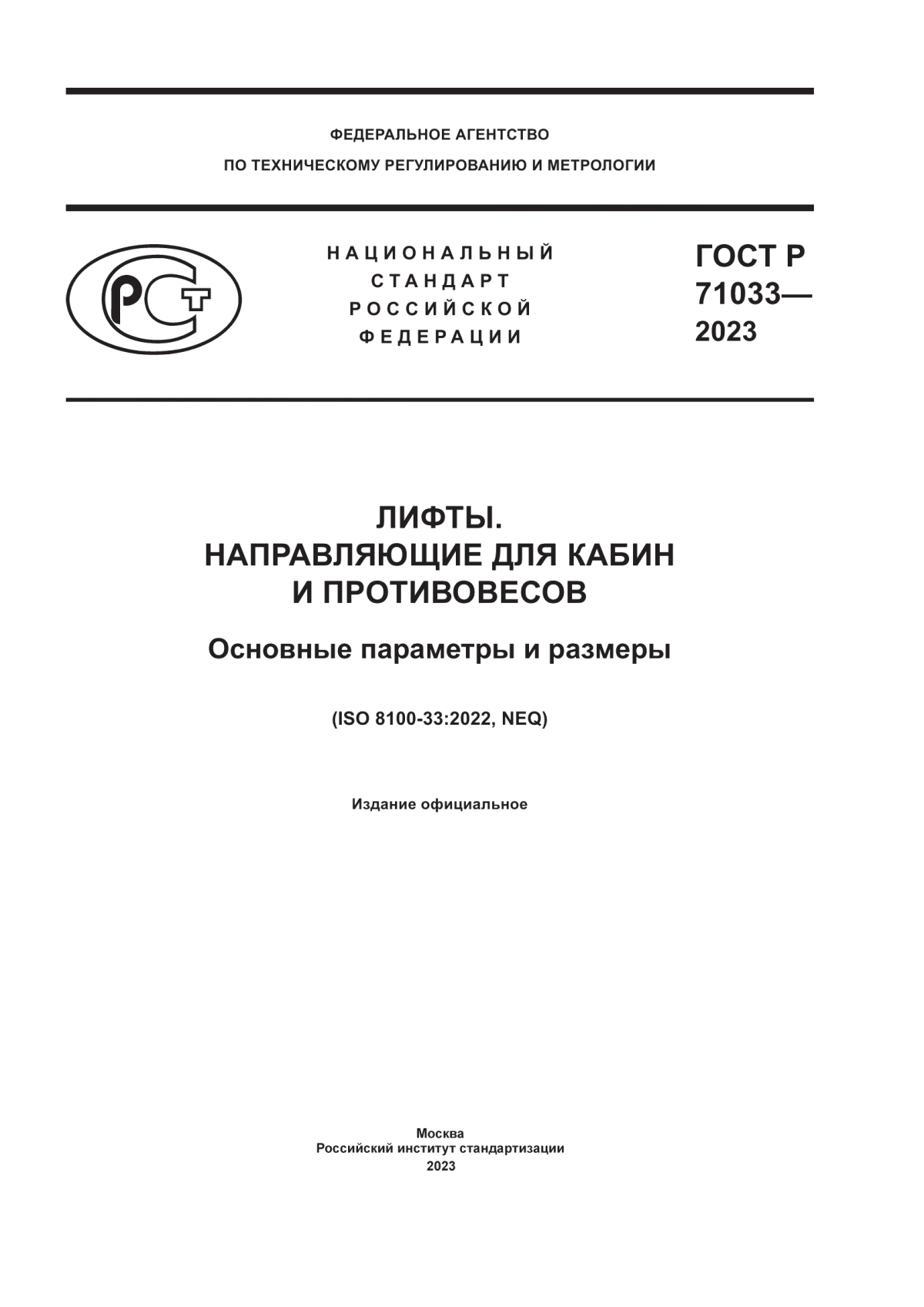 ФЕДЕРАЛЬНОЕ АГЕНТСТВО
ПО ТЕХНИЧЕСКОМУ РЕГУЛИРОВАНИЮ И МЕТРОЛОГИИ

РСТ

НАЦИОНАЛЬНЫЙ
СТАНДАРТ
РОССИЙСКОЙ
ФЕДЕРАЦИИ

ГОСТ Р
71033—
2023

ЛИФТЫ.
НАПРАВЛЯЮЩИЕ ДЛЯ КАБИН
И ПРОТИВОВЕСОВ

Основные параметры и размеры

(ISO 8100-33:2022, NEQ)

Издание официальное

Москва
Российский институт стандартизации
2023